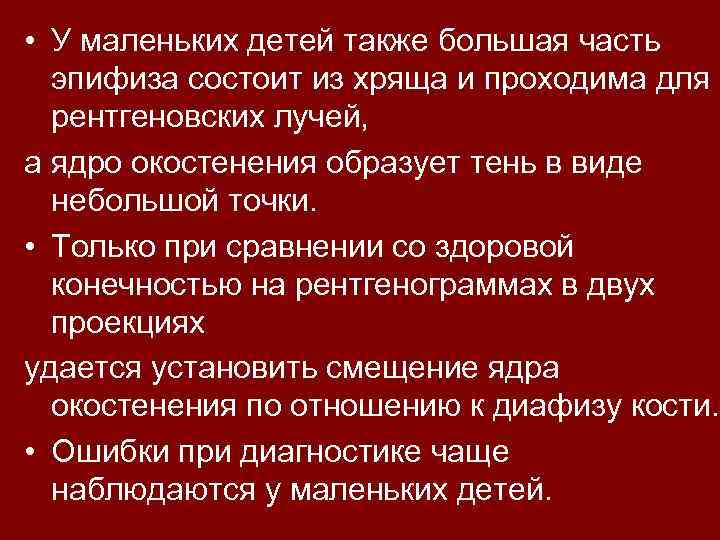 • У маленьких детей также большая часть эпифиза состоит из хряща и проходима для рентгеновских лучей,

а ядро окостенения образует тень в виде небольшой точки.

• Только при сравнении со здоровой конечностью на рентгенограммах в двух проекциях

удается установить смещение ядра окостенения по отношению к диафизу кости.

• Ошибки при диагностике чаще наблюдаются у маленьких детей.